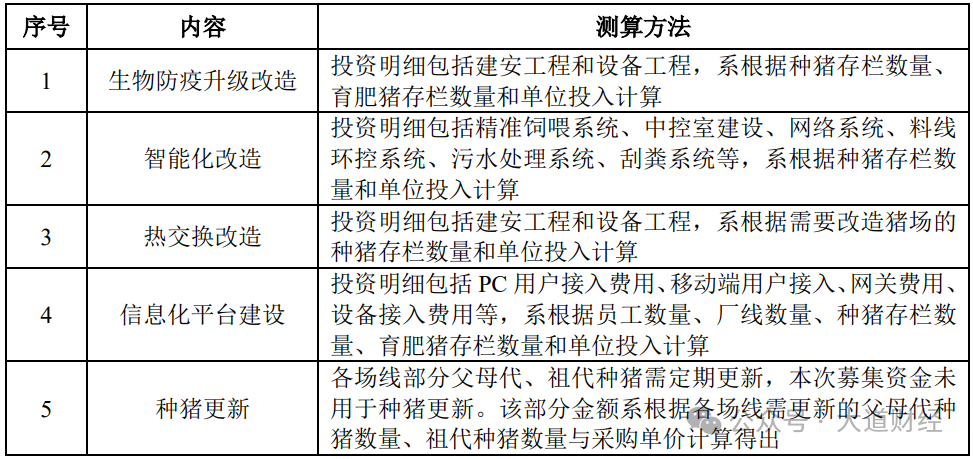 | 序号 | 内容 | 测算方法 |
|---|---|---|
| 1 | 生物防疫升级改造 | 投资明细包括建安工程和设备工程，系根据种猪存栏数量、育肥猪存栏数量和单位投入计算 |
| 2 | 智能化改造 | 投资明细包括精准饲喂系统、中控室建设、网络系统、料线环控系统、污水处理系统、刮粪系统等，系根据种猪存栏数量和单位投入计算 |
| 3 | 热交换改造 | 投资明细包括建安工程和设备工程，系根据需要改造猪场的种猪存栏数量和单位投入计算 |
| 4 | 信息化平台建设 | 投资明细包括 PC 用户接入费用、移动端用户接入、网关费用、设备接入费用等，系根据员工数量、厂线数量、种猪存栏数量、育肥猪存栏数量和单位投入计算 |
| 5 | 种猪更新 | 各场线部分父母代、祖代种猪需定期更新，本次募集资金未用于种猪更新。该部分金额系根据各场线需更新的父母代种猪数量、祖代种猪数量与采购单价计算得出 |

公众号 · 人道财经